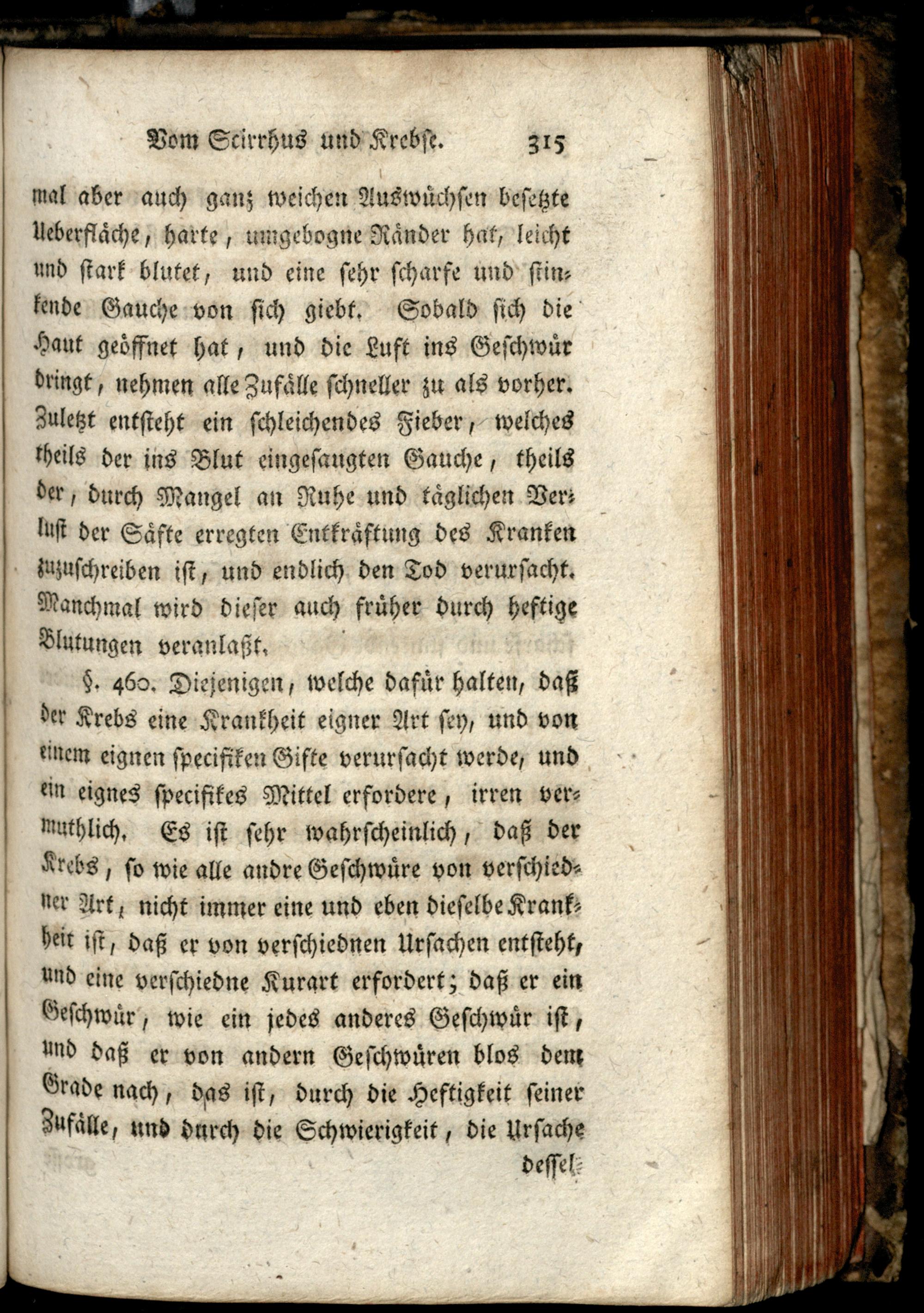 Vom Scirrhus und Krebse. 315

mal aber auch ganz weichen Auswüchsen besetzte Ueberfläche, harte, umgebogne Ränder hat, leicht und stark blutet, und eine sehr scharfe und stinkende Gauche von sich giebt. Sobald sich die Haut geöffnet hat, und die Luft ins Geschwür dringt, nehmen alle Zufälle schneller zu als vorher. Zuletzt entsteht ein schleichendes Fieber, welches theils der ins Blut eingesaugten Gauche, theils der, durch Mangel an Ruhe und täglichen Verlust der Säfte erregten Entkräftung des Kranken zuzuschreiben ist, und endlich den Tod verursacht. Manchmal wird dieser auch früher durch heftige Blutungen veranlaßt.

§. 460. Diejenigen, welche dafür halten, daß der Krebs eine Krankheit eigner Art sey, und von einem eignen specifiken Gifte verursacht werde, und ein eignes specifikes Mittel erfordere, irren vermuthlich. Es ist sehr wahrscheinlich, daß der Krebs, so wie alle andre Geschwüre von verschiedner Art, nicht immer eine und eben dieselbe Krankheit ist, daß er von verschiednen Ursachen entsteht, und eine verschiedne Kurart erfordert; daß er ein Geschwür, wie ein jedes anderes Geschwür ist, und daß er von andern Geschwüren blos dem Grade nach, das ist, durch die Heftigkeit seiner Zufälle, und durch die Schwierigkeit, die Ursache

dessel-